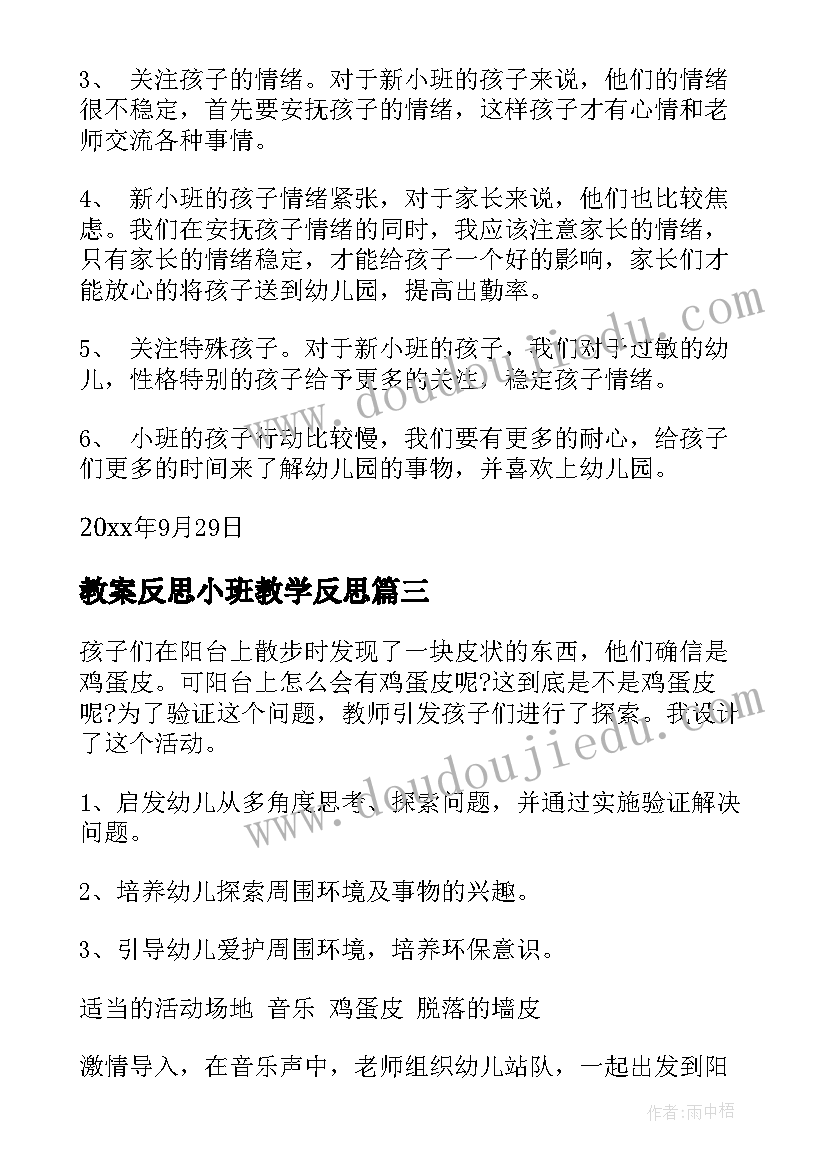 3、 关注孩子的情绪。对于新小班的孩子来说，他们的情绪很不稳定，首先要安抚孩子的情绪，这样孩子才有心情和老师交流各种事情。

4、 新小班的孩子情绪紧张，对于家长来说，他们也比较焦虑。我们在安抚孩子情绪的同时，我应该注意家长的情绪，只有家长的情绪稳定，才能给孩子一个好的影响，家长们才能放心的将孩子送到幼儿园，提高出勤率。

5、 关注特殊孩子。对于新小班的孩子，我们对于过敏的幼儿，性格特别的孩子给予更多的关注，稳定孩子情绪。

6、 小班的孩子行动比较慢，我们要有更多的耐心，给孩子们更多的时间来了解幼儿园的事物，并喜欢上幼儿园。

20xx年9月29日

教案反思小班教学反思篇三

孩子们在阳台上散步时发现了一块皮状的东西，他们确信是鸡蛋皮。可阳台上怎么会有鸡蛋皮呢?这到底是不是鸡蛋皮呢?为了验证这个问题，教师引发孩子们进行了探索。我设计了这个活动。

1、启发幼儿从多角度思考、探索问题，并通过实施验证解决问题。

2、培养幼儿探索周围环境及事物的兴趣。

3、引导幼儿爱护周围环境，培养环保意识。

适当的活动场地 音乐 鸡蛋皮 脱落的墙皮

激情导入，在音乐声中，老师组织幼儿站队，一起出发到阳

www.doudoujiedu.com

www.doudoujiedu.com

作者:雨中梧